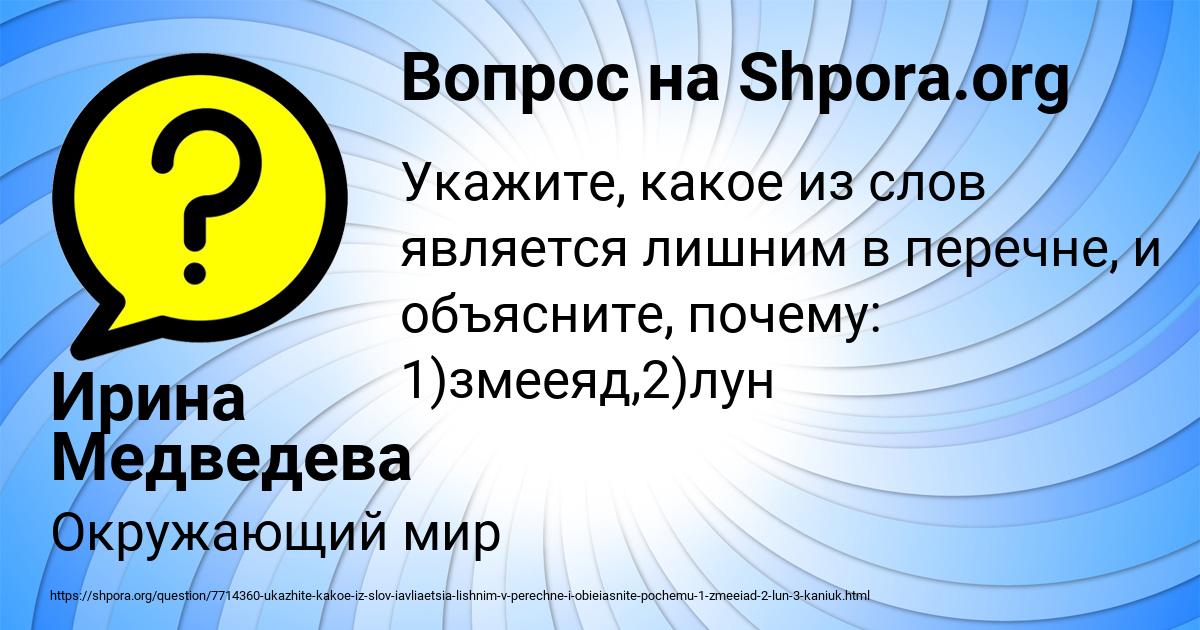 Вопрос на Shpora.org

Укажите, какое из слов является лишним в перечне, и объясните, почему: 1)змееяд,2)лун

Ирина Медведева

Окружающий мир

https://shpora.org/question/7714360-ukazhite-kakoe-iz-slov-iavliaetsia-lishnim-v-perechne-i-obieiasnite-pochemu-1-zmeeiad-2-lun-3-kaniuk.html